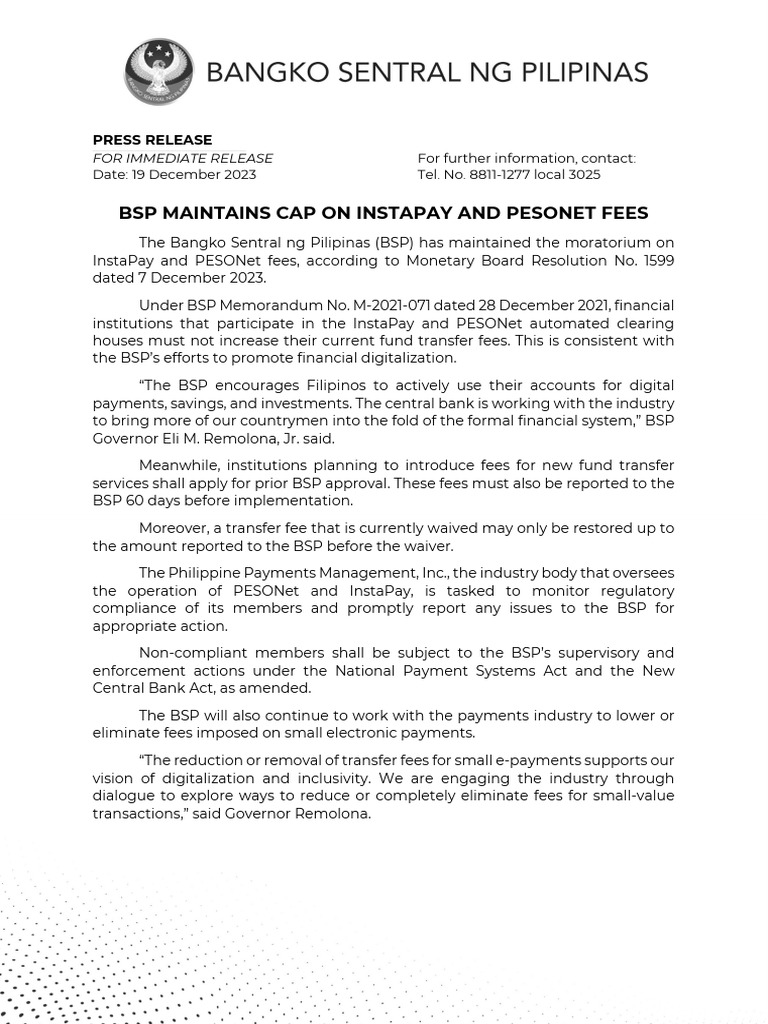 BANGKO SENTRAL NG PILIPINAS

PRESS RELEASE
FOR IMMEDIATE RELEASE
Date: 19 December 2023

For further information, contact:
Tel. No. 8811-1277 local 3025

BSP MAINTAINS CAP ON INSTAPAY AND PESONET FEES

The Bangko Sentral ng Pilipinas (BSP) has maintained the moratorium on InstaPay and PESONet fees, according to Monetary Board Resolution No. 1599 dated 7 December 2023.

Under BSP Memorandum No. M-2021-071 dated 28 December 2021, financial institutions that participate in the InstaPay and PESONet automated clearing houses must not increase their current fund transfer fees. This is consistent with the BSP's efforts to promote financial digitalization.

"The BSP encourages Filipinos to actively use their accounts for digital payments, savings, and investments. The central bank is working with the industry to bring more of our countrymen into the fold of the formal financial system," BSP Governor Eli M. Remolona, Jr. said.

Meanwhile, institutions planning to introduce fees for new fund transfer services shall apply for prior BSP approval. These fees must also be reported to the BSP 60 days before implementation.

Moreover, a transfer fee that is currently waived may only be restored up to the amount reported to the BSP before the waiver.

The Philippine Payments Management, Inc., the industry body that oversees the operation of PESONet and InstaPay, is tasked to monitor regulatory compliance of its members and promptly report any issues to the BSP for appropriate action.

Non-compliant members shall be subject to the BSP's supervisory and enforcement actions under the National Payment Systems Act and the New Central Bank Act, as amended.

The BSP will also continue to work with the payments industry to lower or eliminate fees imposed on small electronic payments.

"The reduction or removal of transfer fees for small e-payments supports our vision of digitalization and inclusivity. We are engaging the industry through dialogue to explore ways to reduce or completely eliminate fees for small-value transactions," said Governor Remolona.